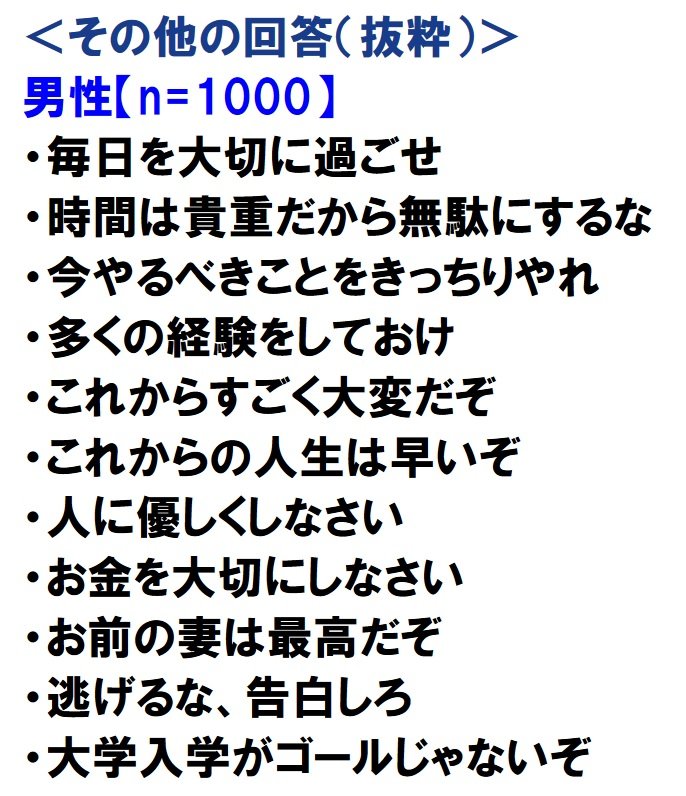 ＜その他の回答（抜粋）＞
男性【n=1000】
・毎日を大切に過ごせ
・時間は貴重だから無駄にするな
・今やるべきことをきっちりやれ
・多くの経験をしておけ
・これからすごく大変だぞ
・これからの人生は早いぞ
・人に優しくしなさい
・お金を大切にしなさい
・お前の妻は最高だぞ
・逃げるな、告白しろ
・大学入学がゴールじゃないぞ